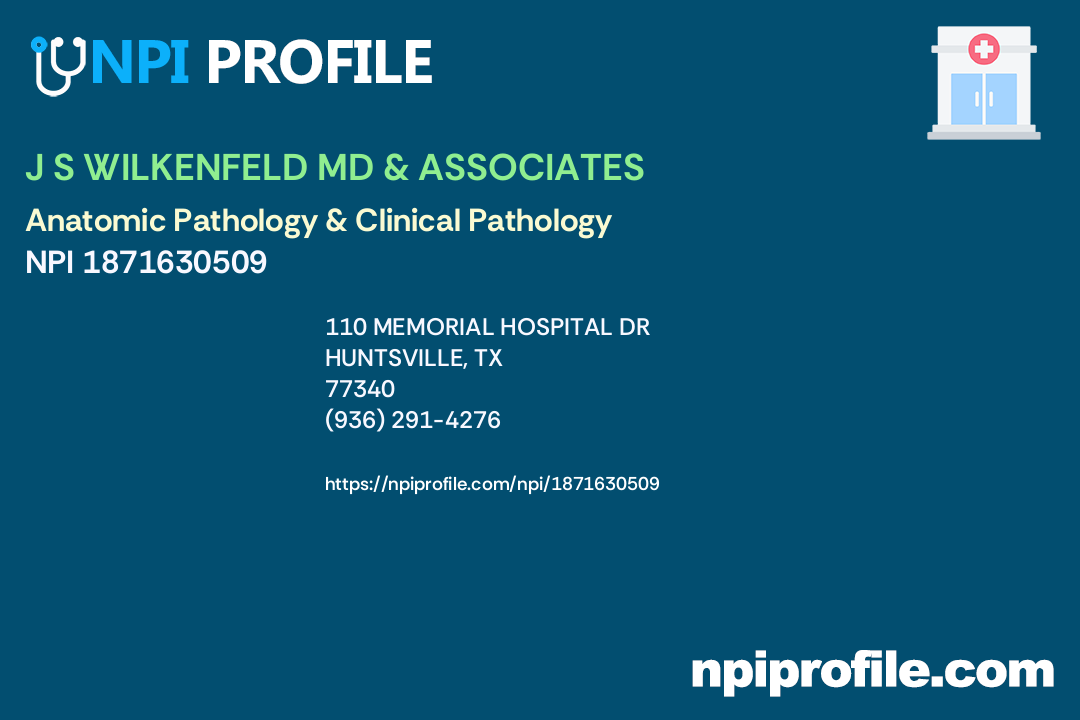 NPI PROFILE

J S WILKENFELD MD & ASSOCIATES

Anatomic Pathology & Clinical Pathology
NPI 1871630509

110 MEMORIAL HOSPITAL DR
HUNTSVILLE, TX
77340
(936) 291-4276

https://npiprofile.com/npi/1871630509

npiprofile.com